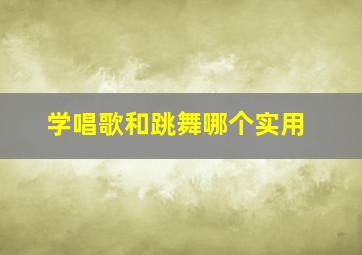 学唱歌和跳舞哪个实用